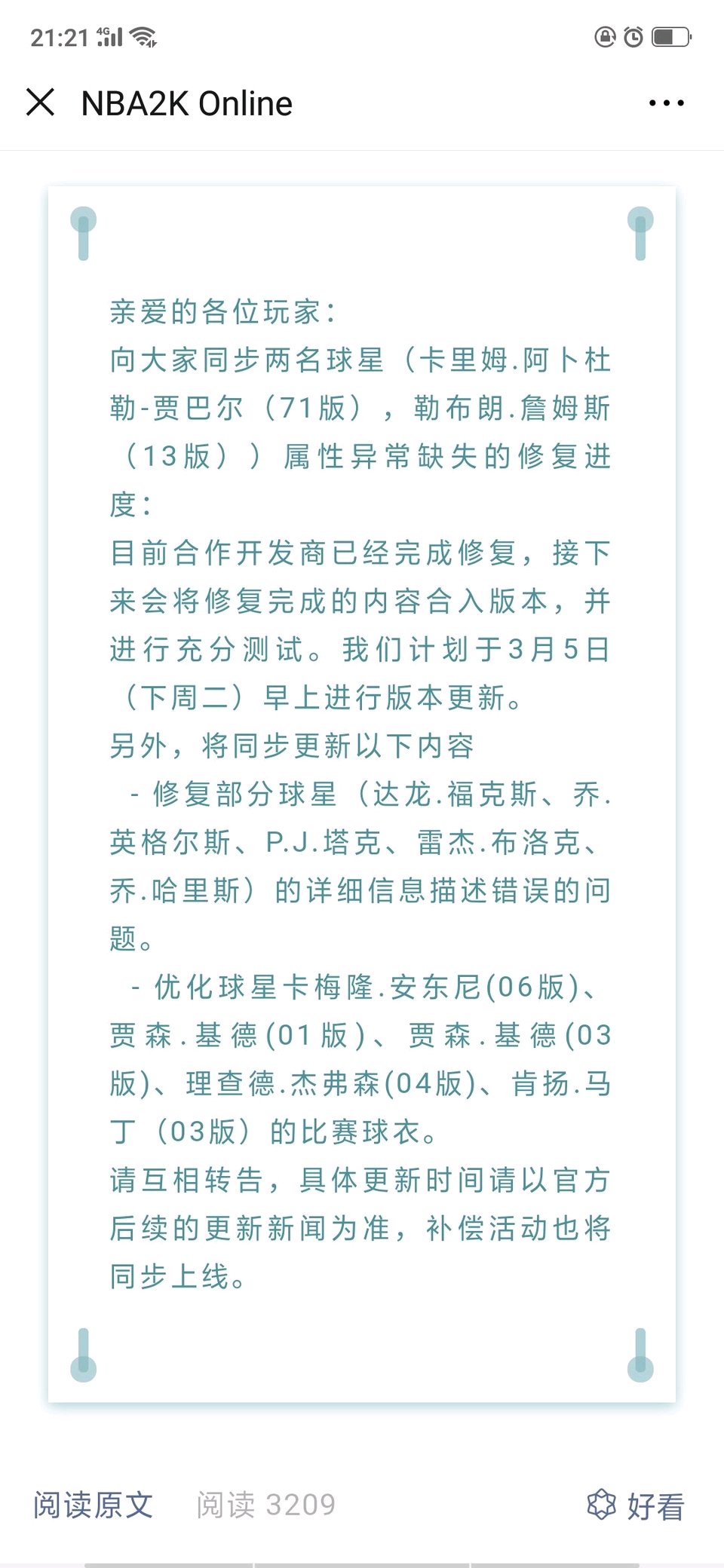 21:21 4G

NBA2K Online

亲爱的各位玩家：
向大家同步两名球星（卡里姆.阿卜杜勒-贾巴尔（71版），勒布朗.詹姆斯（13版））属性异常缺失的修复进度：
目前合作开发商已经完成修复，接下来会将修复完成的内容合入版本，并进行充分测试。我们计划于3月5日（下周二）早上进行版本更新。
另外，将同步更新以下内容
 - 修复部分球星（达龙.福克斯、乔.英格尔斯、P.J.塔克、雷杰.布洛克、乔.哈里斯）的详细信息描述错误的问题。
 - 优化球星卡梅隆.安东尼(06版)、贾森.基德(01版)、贾森.基德(03版)、理查德.杰弗森(04版)、肯扬.马丁（03版）的比赛球衣。
请互相转告，具体更新时间请以官方后续的更新新闻为准，补偿活动也将同步上线。

阅读原文 阅读 3209 好看